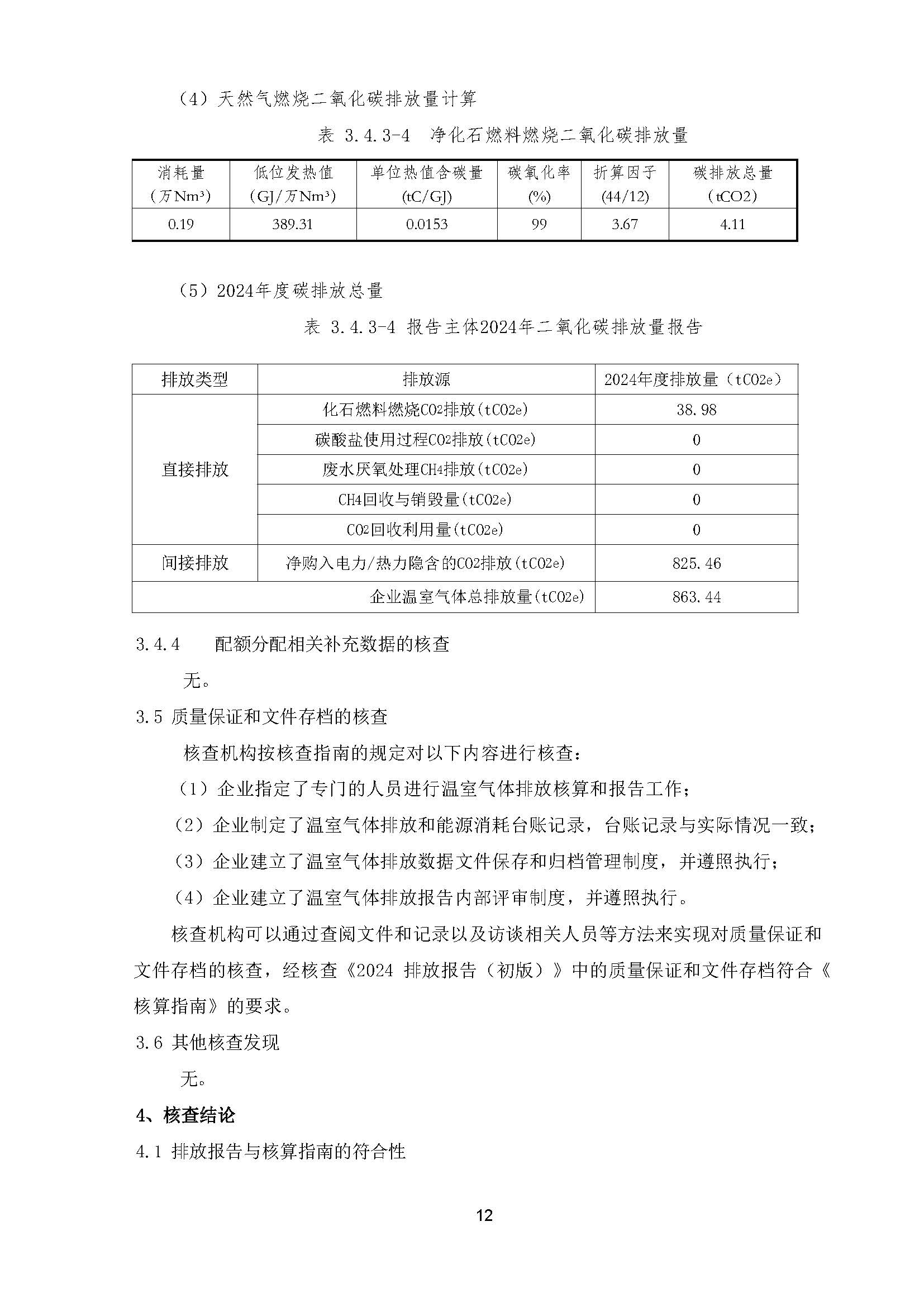 （4）天然气燃烧二氧化碳排放量计算

表 3.4.3-4 净化石燃料燃烧二氧化碳排放量

| 消耗量（万Nm³） | 低位发热值（GJ/万Nm³） | 单位热值含碳量（tC/GJ） | 碳氧化率（%） | 折算因子（44/12） | 碳排放总量（tCO2） |
|---|---|---|---|---|---|
| 0.19 | 389.31 | 0.0153 | 99 | 3.67 | 4.11 |

（5）2024年度碳排放总量

表 3.4.3-4 报告主体2024年二氧化碳排放量报告

| 排放类型 | 排放源 | 2024年度排放量（tCO2e） |
|---|---|---|
| 直接排放 | 化石燃料燃烧CO2排放(tCO2e) | 38.98 |
| | 碳酸盐使用过程CO2排放(tCO2e) | 0 |
| | 废水厌氧处理CH4排放(tCO2e) | 0 |
| | CH4回收与销毁量(tCO2e) | 0 |
| | CO2回收利用量(tCO2e) | 0 |
| 间接排放 | 净购入电力/热力隐含的CO2排放(tCO2e) | 825.46 |
| 企业温室气体总排放量(tCO2e) | | 863.44 |

3.4.4 配额分配相关补充数据的核查

无。

3.5 质量保证和文件存档的核查

核查机构按核查指南的规定对以下内容进行核查：

（1）企业指定了专门的人员进行温室气体排放核算和报告工作；

（2）企业制定了温室气体排放和能源消耗台账记录，台账记录与实际情况一致；

（3）企业建立了温室气体排放数据文件保存和归档管理制度，并遵照执行；

（4）企业建立了温室气体排放报告内部评审制度，并遵照执行。

核查机构可以通过查阅文件和记录以及访谈相关人员等方法来实现对质量保证和文件存档的核查，经核查《2024 排放报告（初版）》中的质量保证和文件存档符合《核算指南》的要求。

3.6 其他核查发现

无。

4、核查结论

4.1 排放报告与核算指南的符合性

12